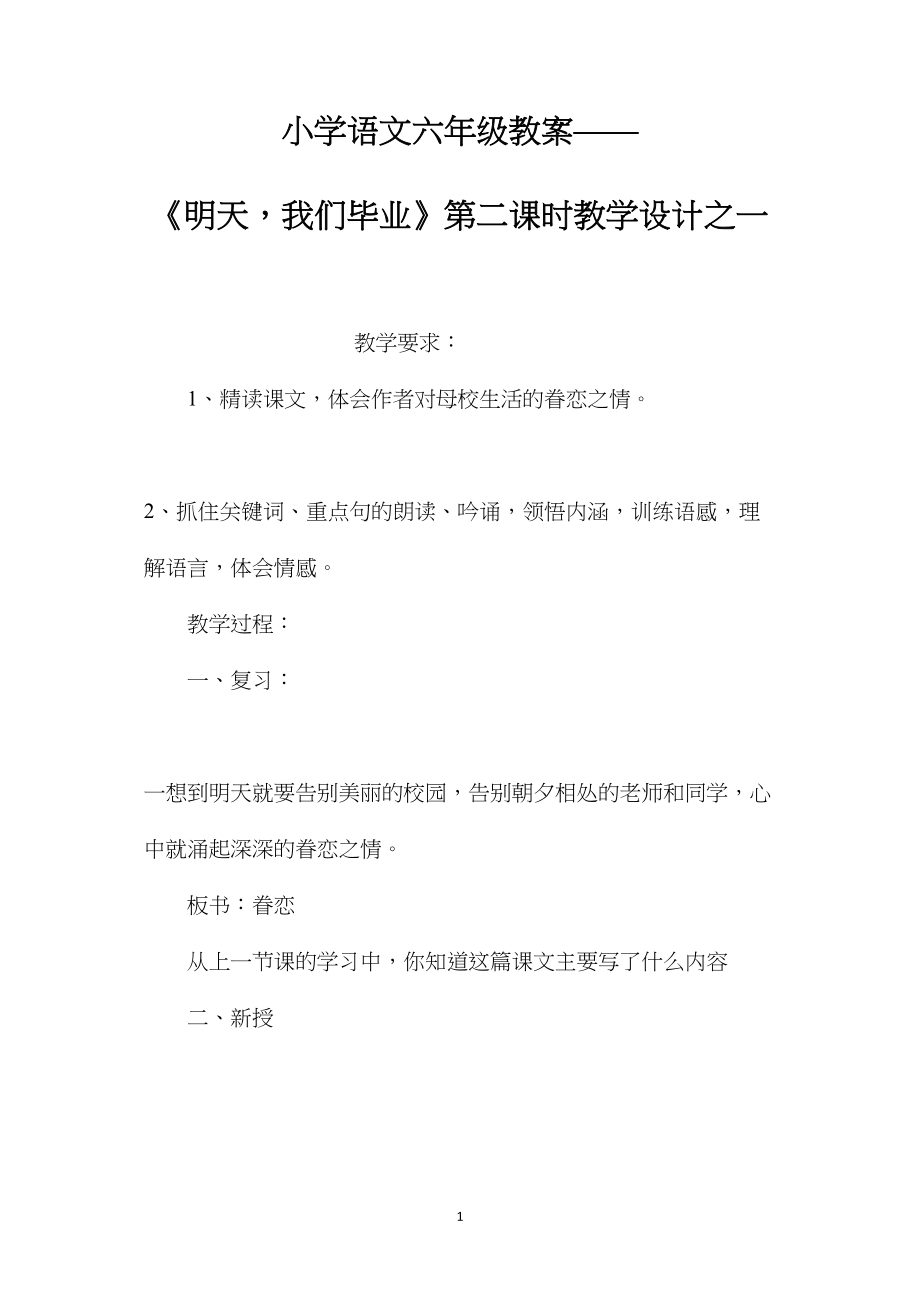 小学语文六年级教案——

《明天，我们毕业》第二课时教学设计之一

教学要求：

1、精读课文，体会作者对母校生活的眷恋之情。

2、抓住关键词、重点句的朗读、吟诵，领悟内涵，训练语感，理解语言，体会情感。

教学过程：

一、复习：

一想到明天就要告别美丽的校园，告别朝夕相处的老师和同学，心中就涌起深深的眷恋之情。

板书：眷恋

从上一节课的学习中，你知道这篇课文主要写了什么内容

二、新授

1